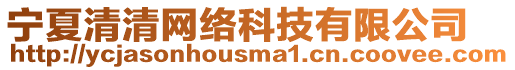 宁夏清清网络科技有限公司
http://ycjasonhousma1.cn.coovee.com